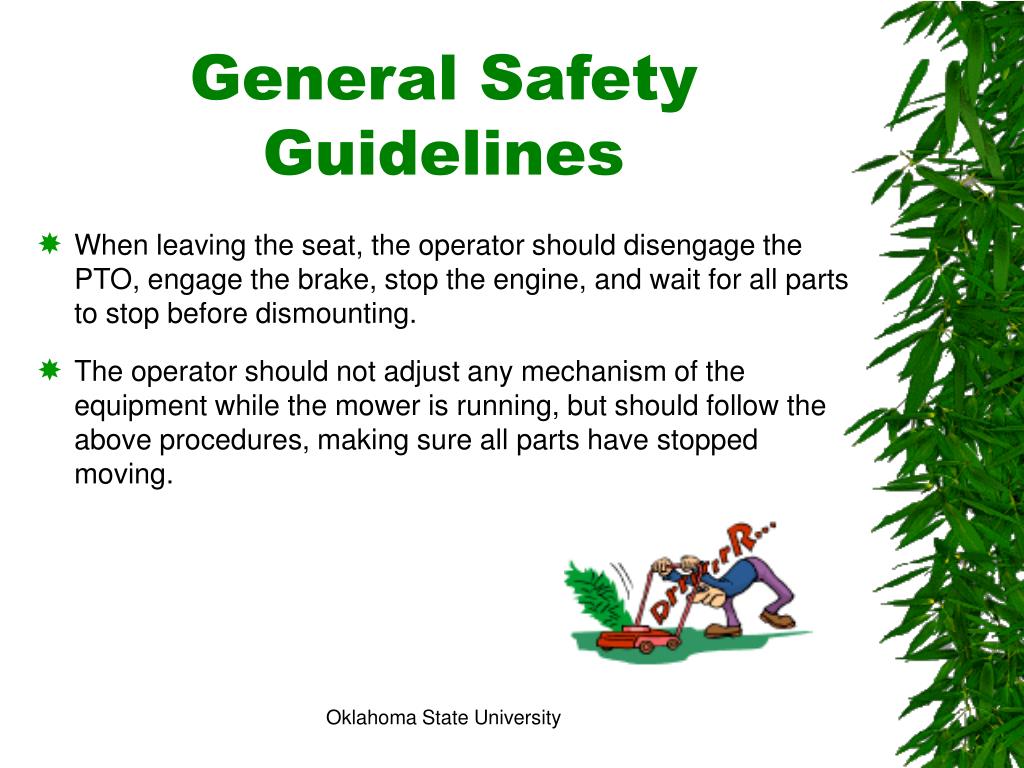 General Safety Guidelines

When leaving the seat, the operator should disengage the PTO, engage the brake, stop the engine, and wait for all parts to stop before dismounting.

The operator should not adjust any mechanism of the equipment while the mower is running, but should follow the above procedures, making sure all parts have stopped moving.

DrrrrrrR...

Oklahoma State University